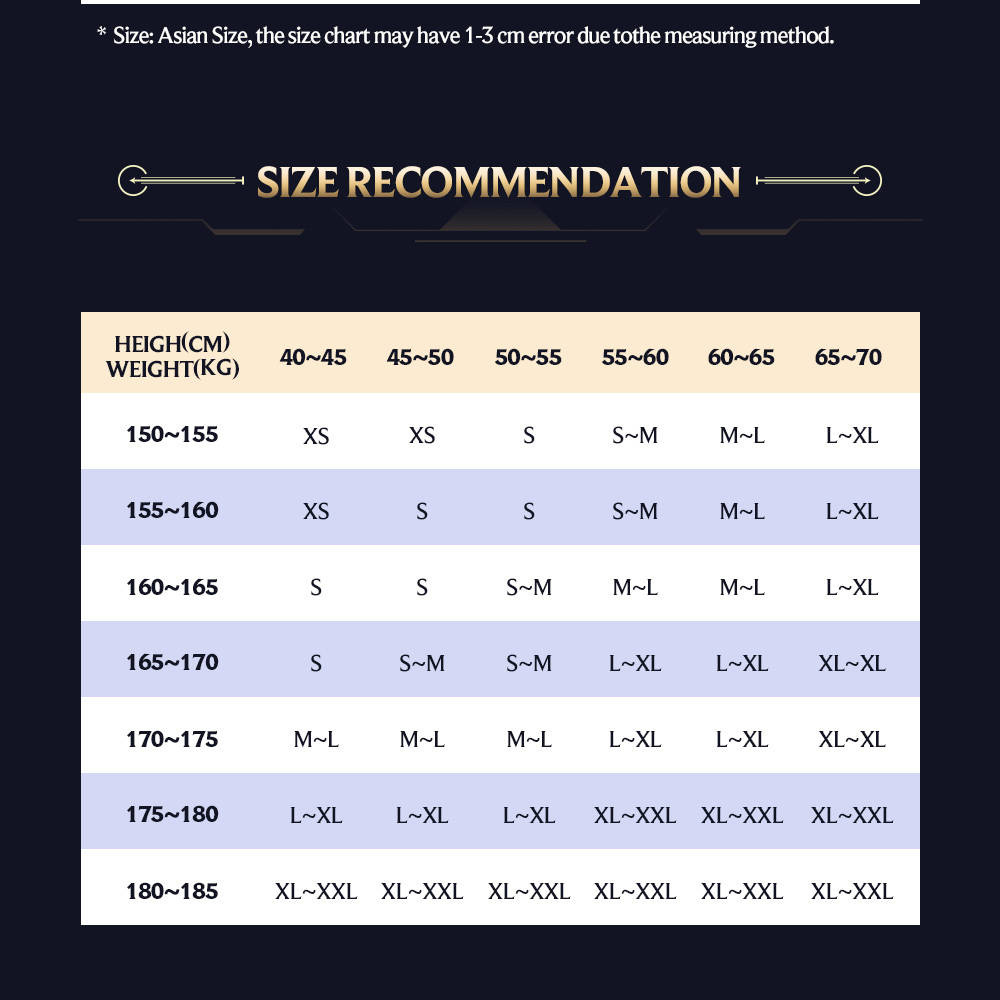 * Size: Asian Size, the size chart may have 1-3 cm error due tothe measuring method.

SIZE RECOMMENDATION

| HEIGH(CM) WEIGHT(KG) | 40~45 | 45~50 | 50~55 | 55~60 | 60~65 | 65~70 |
|---|---|---|---|---|---|---|
| 150~155 | XS | XS | S | S~M | M~L | L~XL |
| 155~160 | XS | S | S | S~M | M~L | L~XL |
| 160~165 | S | S | S~M | M~L | M~L | L~XL |
| 165~170 | S | S~M | S~M | L~XL | L~XL | XL~XL |
| 170~175 | M~L | M~L | M~L | L~XL | L~XL | XL~XL |
| 175~180 | L~XL | L~XL | L~XL | XL~XXL | XL~XXL | XL~XXL |
| 180~185 | XL~XXL | XL~XXL | XL~XXL | XL~XXL | XL~XXL | XL~XXL |